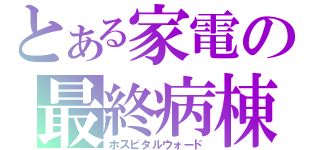 とある家電の
最終病棟
ホスピタルウォード